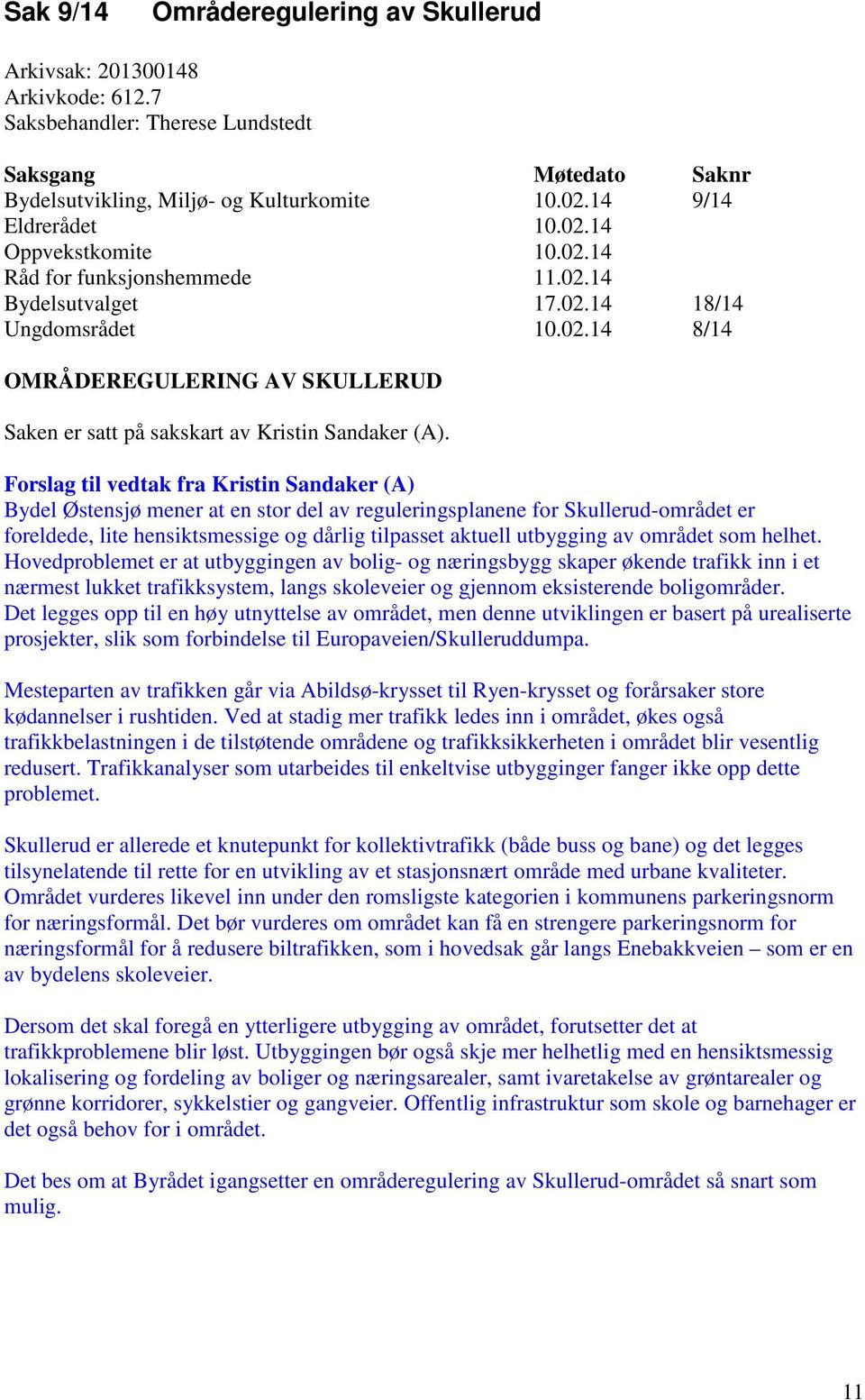 Sak 9/14 Områderegulering av Skullerud

Arkivsak: 201300148
Arkivkode: 612.7
Saksbehandler: Therese Lundstedt

| Saksgang | Møtedato | Saknr |
|---|---|---|
| Bydelsutvikling, Miljø- og Kulturkomite | 10.02.14 | 9/14 |
| Eldrerådet | 10.02.14 | |
| Oppvekstkomite | 10.02.14 | |
| Råd for funksjonshemmede | 11.02.14 | |
| Bydelsutvalget | 17.02.14 | 18/14 |
| Ungdomsrådet | 10.02.14 | 8/14 |

OMRÅDEREGULERING AV SKULLERUD

Saken er satt på sakskart av Kristin Sandaker (A).

Forslag til vedtak fra Kristin Sandaker (A)
Bydel Østensjø mener at en stor del av reguleringsplanene for Skullerud-området er foreldede, lite hensiktsmessige og dårlig tilpasset aktuell utbygging av området som helhet. Hovedproblemet er at utbyggingen av bolig- og næringsbygg skaper økende trafikk inn i et nærmest lukket trafikksystem, langs skoleveier og gjennom eksisterende boligområder. Det legges opp til en høy utnyttelse av området, men denne utviklingen er basert på urealiserte prosjekter, slik som forbindelse til Europaveien/Skulleruddumpa.

Mesteparten av trafikken går via Abildsø-krysset til Ryen-krysset og forårsaker store kødannelser i rushtiden. Ved at stadig mer trafikk ledes inn i området, økes også trafikkbelastningen i de tilstøtende områdene og trafikksikkerheten i området blir vesentlig redusert. Trafikkanalyser som utarbeides til enkeltvise utbygginger fanger ikke opp dette problemet.

Skullerud er allerede et knutepunkt for kollektivtrafikk (både buss og bane) og det legges tilsynelatende til rette for en utvikling av et stasjonsnært område med urbane kvaliteter. Området vurderes likevel inn under den romsligste kategorien i kommunens parkeringsnorm for næringsformål. Det bør vurderes om området kan få en strengere parkeringsnorm for næringsformål for å redusere biltrafikken, som i hovedsak går langs Enebakkveien – som er en av bydelens skoleveier.

Dersom det skal foregå en ytterligere utbygging av området, forutsetter det at trafikkproblemene blir løst. Utbyggingen bør også skje mer helhetlig med en hensiktsmessig lokalisering og fordeling av boliger og næringsarealer, samt ivaretakelse av grøntarealer og grønne korridorer, sykkelstier og gangveier. Offentlig infrastruktur som skole og barnehager er det også behov for i området.

Det bes om at Byrådet igangsetter en områderegulering av Skullerud-området så snart som mulig.

11